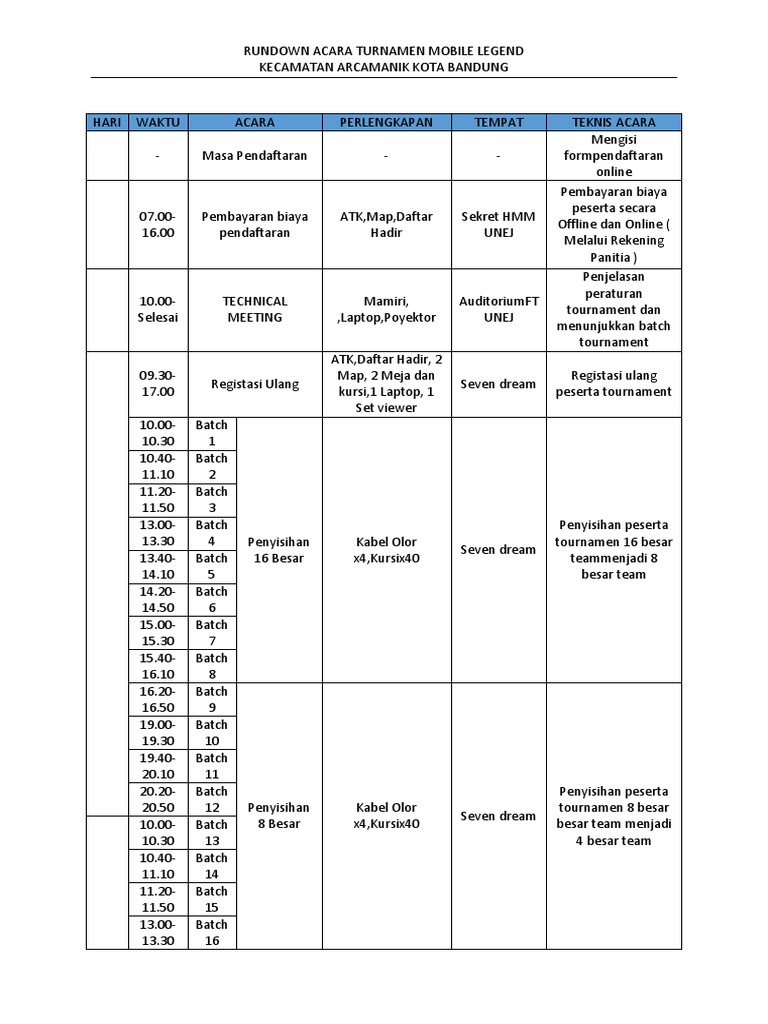 RUNDOWN ACARA TURNAMEN MOBILE LEGEND
KECAMATAN ARCAMANIK KOTA BANDUNG

| HARI | WAKTU | ACARA | | PERLENGKAPAN | TEMPAT | TEKNIS ACARA |
|---|---|---|---|---|---|---|
| | - | Masa Pendaftaran | | - | - | Mengisi formpendaftaran online |
| | 07.00-16.00 | Pembayaran biaya pendaftaran | | ATK,Map,Daftar Hadir | Sekret HMM UNEJ | Pembayaran biaya peserta secara Offline dan Online ( Melalui Rekening Panitia ) |
| | 10.00-Selesai | TECHNICAL MEETING | | Mamiri, ,Laptop,Poyektor | AuditoriumFT UNEJ | Penjelasan peraturan tournament dan menunjukkan batch tournament |
| | 09.30-17.00 | Registasi Ulang | | ATK,Daftar Hadir, 2 Map, 2 Meja dan kursi,1 Laptop, 1 Set viewer | Seven dream | Registasi ulang peserta tournament |
| | 10.00-10.30 | Batch 1 | Penyisihan 16 Besar | Kabel Olor x4,Kursix40 | Seven dream | Penyisihan peserta tournamen 16 besar teammenjadi 8 besar team |
| | 10.40-11.10 | Batch 2 | | | | |
| | 11.20-11.50 | Batch 3 | | | | |
| | 13.00-13.30 | Batch 4 | | | | |
| | 13.40-14.10 | Batch 5 | | | | |
| | 14.20-14.50 | Batch 6 | | | | |
| | 15.00-15.30 | Batch 7 | | | | |
| | 15.40-16.10 | Batch 8 | | | | |
| | 16.20-16.50 | Batch 9 | Penyisihan 8 Besar | Kabel Olor x4,Kursix40 | Seven dream | Penyisihan peserta tournamen 8 besar besar team menjadi 4 besar team |
| | 19.00-19.30 | Batch 10 | | | | |
| | 19.40-20.10 | Batch 11 | | | | |
| | 20.20-20.50 | Batch 12 | | | | |
| | 10.00-10.30 | Batch 13 | | | | |
| | 10.40-11.10 | Batch 14 | | | | |
| | 11.20-11.50 | Batch 15 | | | | |
| | 13.00-13.30 | Batch 16 | | | | |